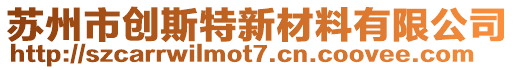 苏州市创斯特新材料有限公司
http://szcarrwilmot7.cn.coovee.com